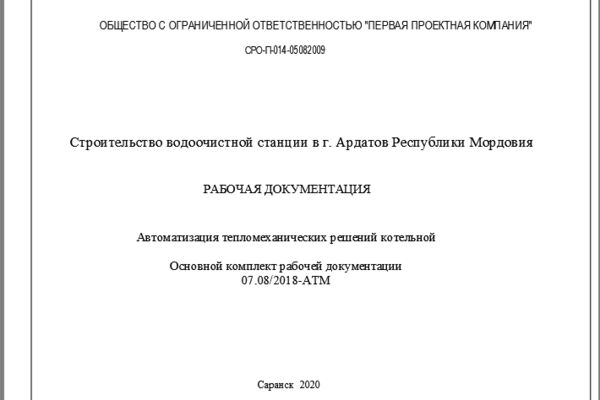 ОБЩЕСТВО С ОГРАНИЧЕННОЙ ОТВЕТСТВЕННОСТЬЮ "ПЕРВАЯ ПРОЕКТНАЯ КОМПАНИЯ"

СРО-П-014-05082009

Строительство водоочистной станции в г. Ардатов Республики Мордовия

РАБОЧАЯ ДОКУМЕНТАЦИЯ

Автоматизация тепломеханических решений котельной

Основной комплект рабочей документации
07.08/2018-АТМ

Саранск 2020